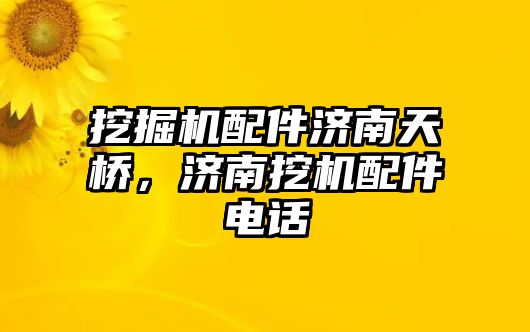 挖掘机配件济南天桥，济南挖机配件电话